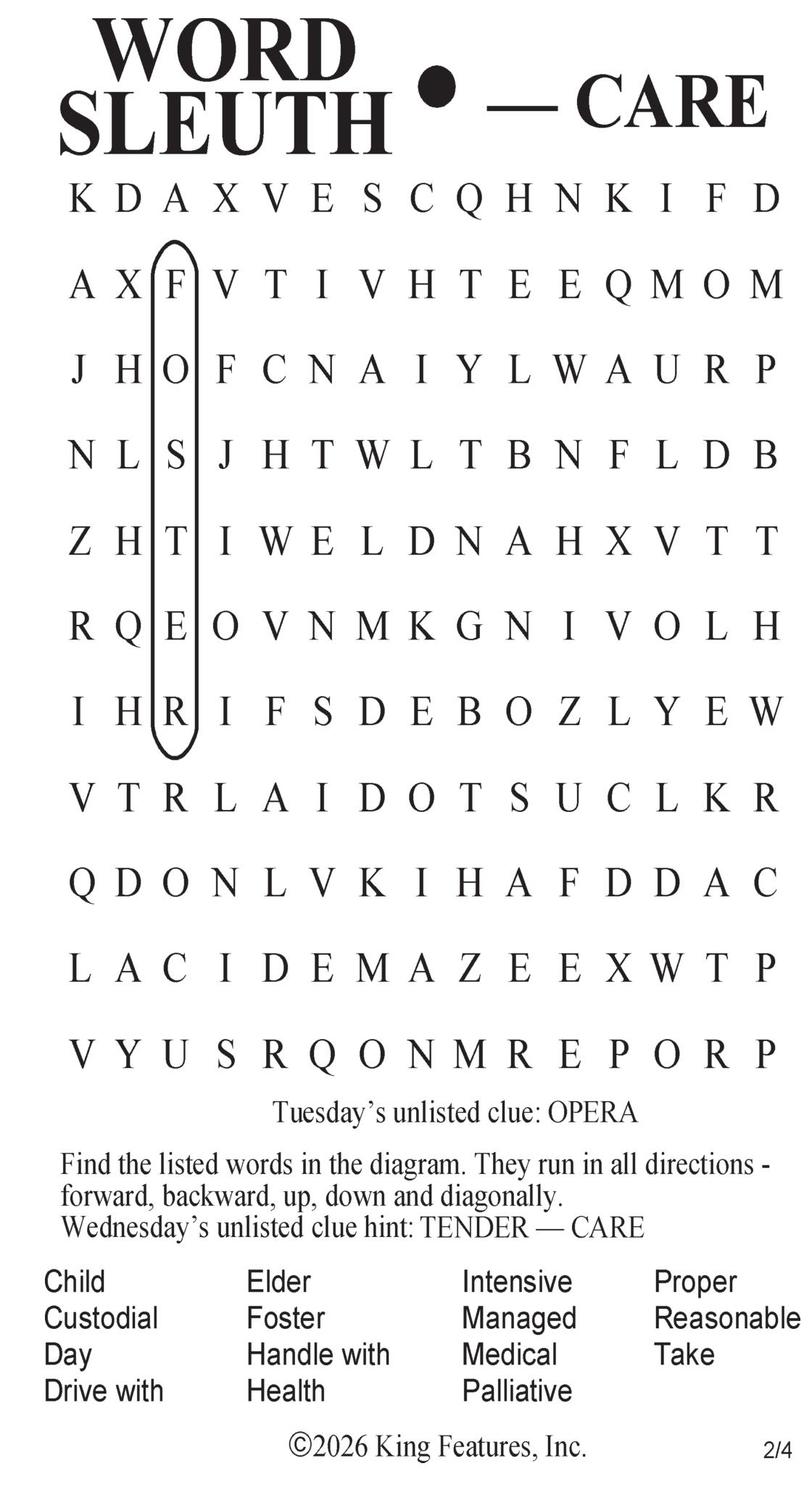 WORD SLEUTH • — CARE

K D A X V E S C Q H N K I F D

A X F V T I V H T E E Q M O M

J H O F C N A I Y L W A U R P

N L S J H T W L T B N F L D B

Z H T I W E L D N A H X V T T

R Q E O V N M K G N I V O L H

I H R I F S D E B O Z L Y E W

V T R L A I D O T S U C L K R

Q D O N L V K I H A F D D A C

L A C I D E M A Z E E X W T P

V Y U S R Q O N M R E P O R P

Tuesday's unlisted clue: OPERA

Find the listed words in the diagram. They run in all directions - forward, backward, up, down and diagonally.
Wednesday's unlisted clue hint: TENDER — CARE

Child
Custodial
Day
Drive with

Elder
Foster
Handle with
Health

Intensive
Managed
Medical
Palliative

Proper
Reasonable
Take

©2026 King Features, Inc.

2/4